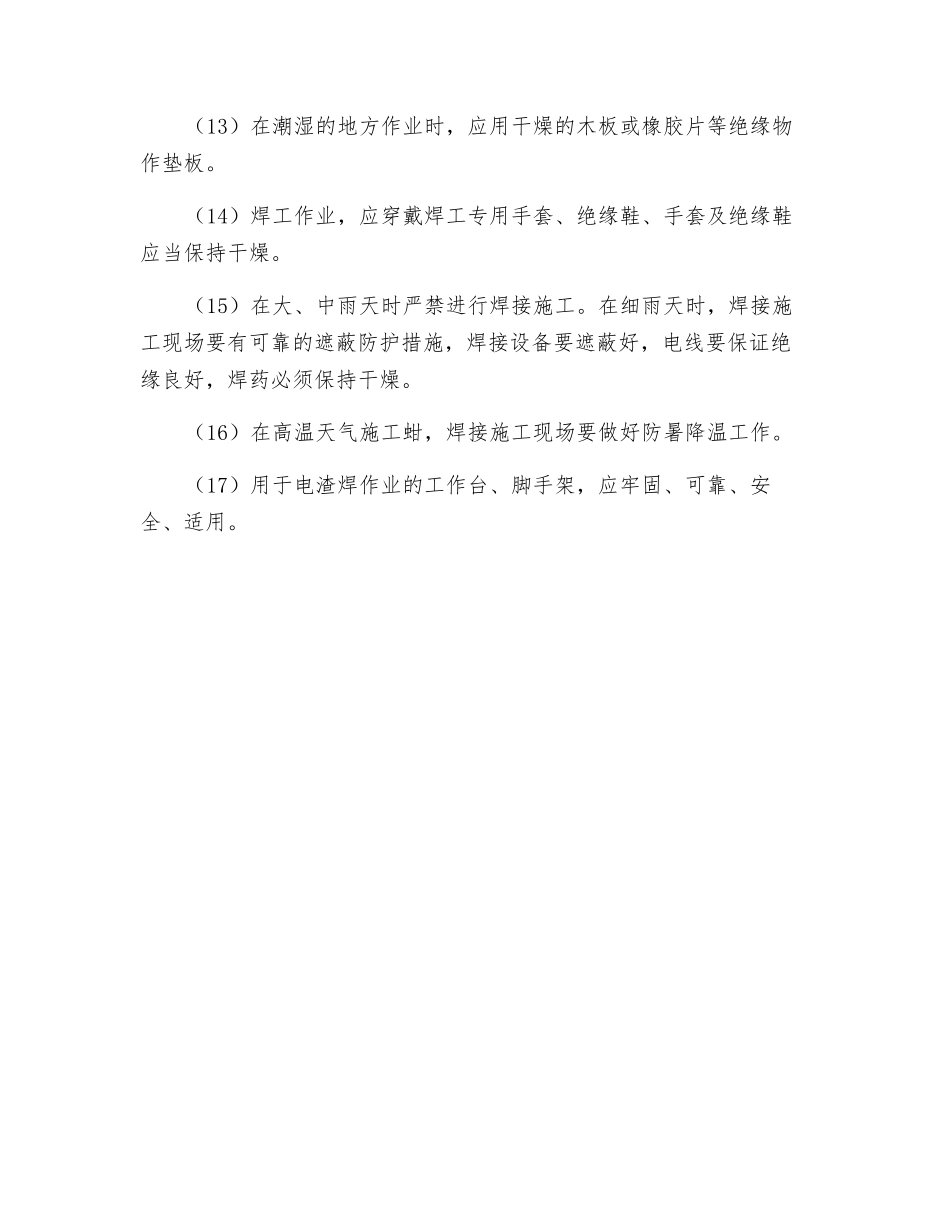 （13）在潮湿的地方作业时，应用干燥的木板或橡胶片等绝缘物作垫板。

（14）焊工作业，应穿戴焊工专用手套、绝缘鞋、手套及绝缘鞋应当保持干燥。

（15）在大、中雨天时严禁进行焊接施工。在细雨天时，焊接施工现场要有可靠的遮蔽防护措施，焊接设备要遮蔽好，电线要保证绝缘良好，焊药必须保持干燥。

（16）在高温天气施工蚶，焊接施工现场要做好防暑降温工作。

（17）用于电渣焊作业的工作台、脚手架，应牢固、可靠、安全、适用。